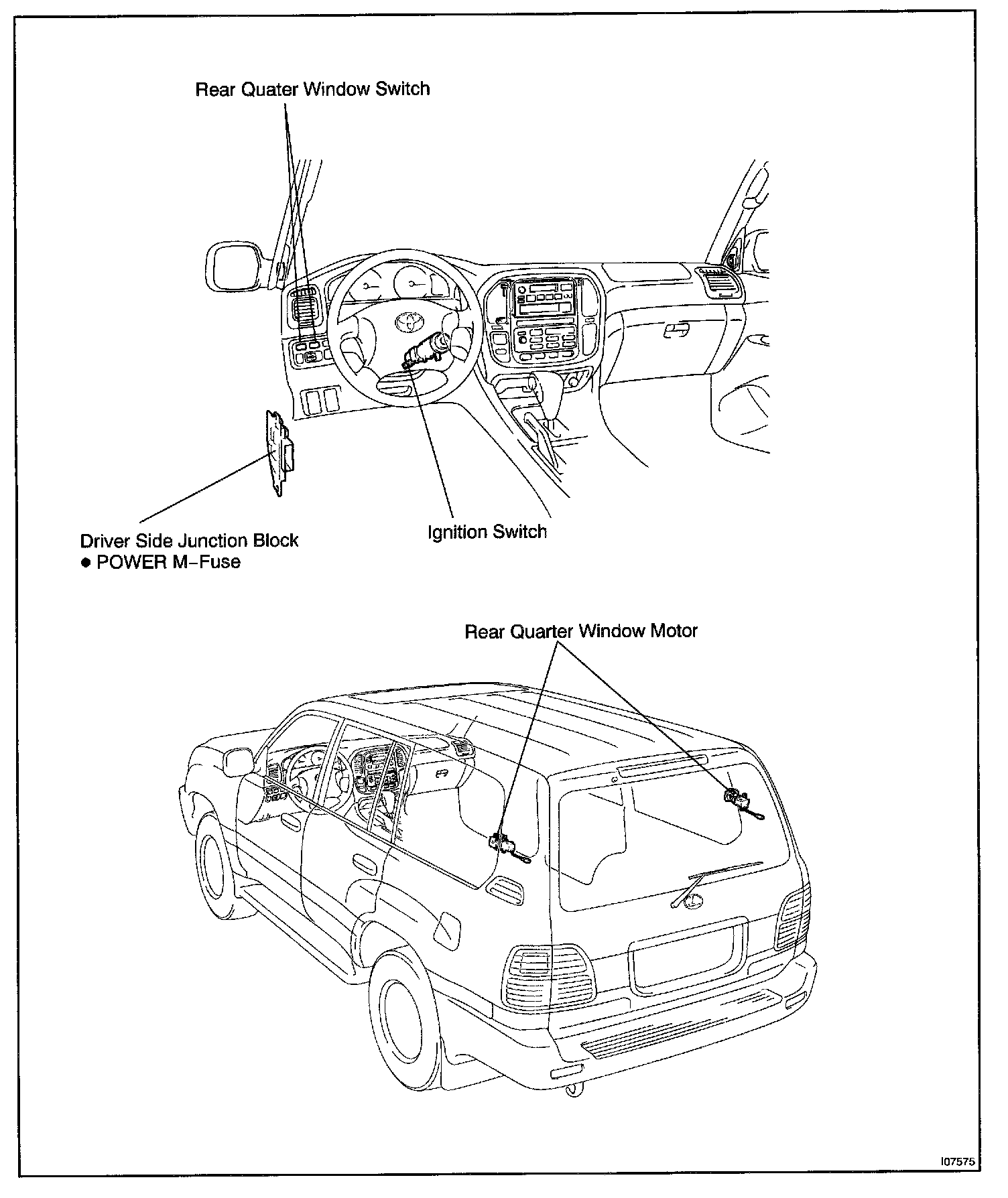 Rear Quater Window Switch

Driver Side Junction Block
● POWER M–Fuse

Ignition Switch

Rear Quarter Window Motor

I07575